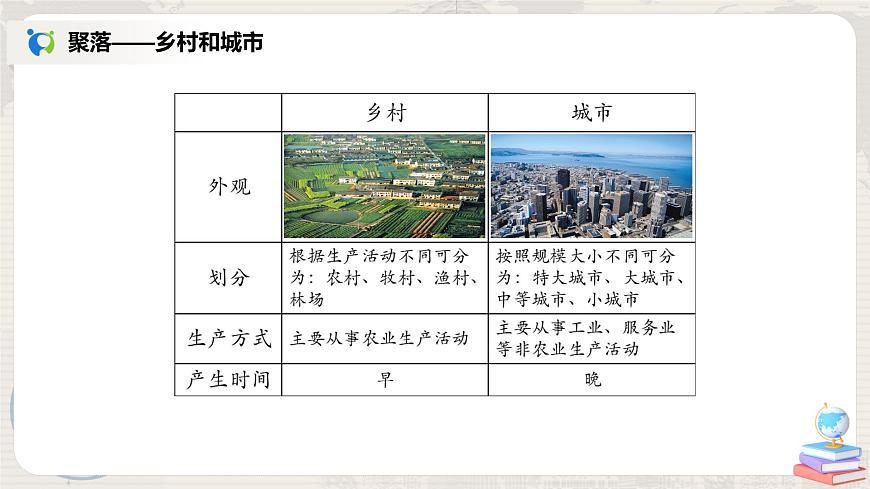 聚落——乡村和城市

|  | 乡村 | 城市 |
|---|---|---|
| 外观 |  |  |
| 划分 | 根据生产活动不同可分为：农村、牧村、渔村、林场 | 按照规模大小不同可分为：特大城市、大城市、中等城市、小城市 |
| 生产方式 | 主要从事农业生产活动 | 主要从事工业、服务业等非农业生产活动 |
| 产生时间 | 早 | 晚 |